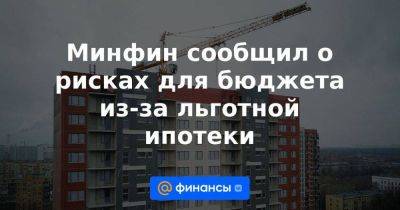 Минфин сообщил о рисках для бюджета из-за льготной ипотеки

@ финансы